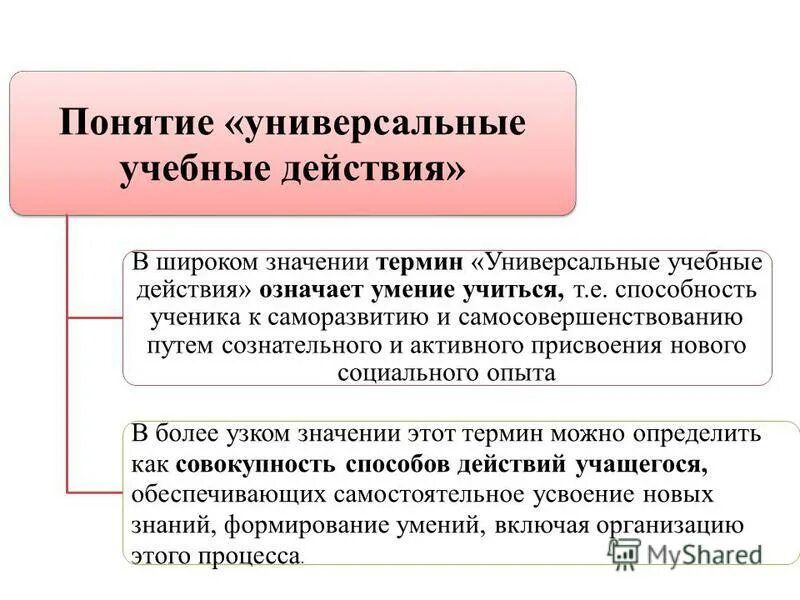 Понятие «универсальные учебные действия»

В широком значении термин «Универсальные учебные действия» означает умение учиться, т.е. способность ученика к саморазвитию и самосовершенствованию путем сознательного и активного присвоения нового социального опыта

В более узком значении этот термин можно определить как совокупность способов действий учащегося, обеспечивающих самостоятельное усвоение новых знаний, формирование умений, включая организацию этого процесса.

MyShared